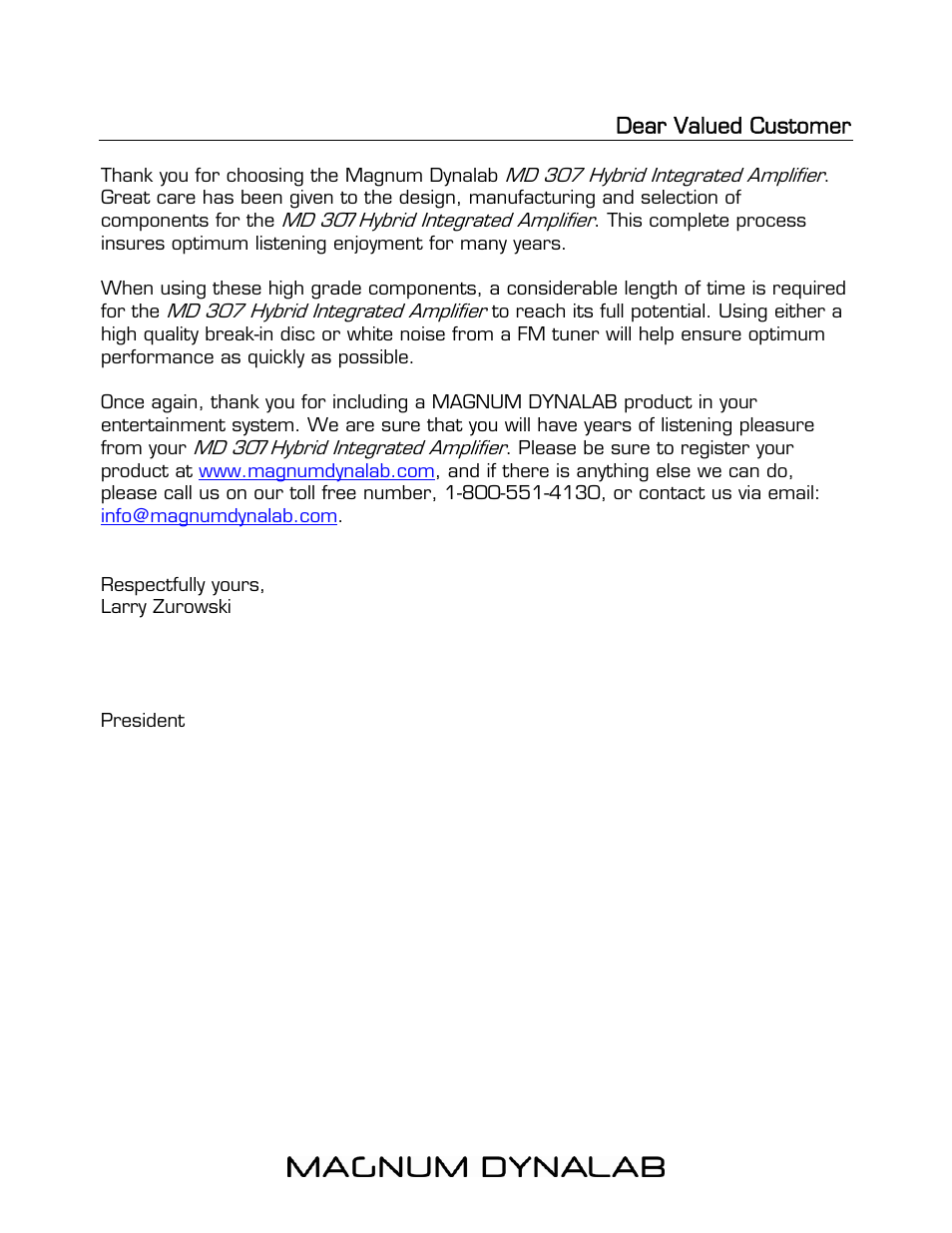 Dear Valued Customer

Thank you for choosing the Magnum Dynalab MD 307 Hybrid Integrated Amplifier. Great care has been given to the design, manufacturing and selection of components for the MD 307 Hybrid Integrated Amplifier. This complete process insures optimum listening enjoyment for many years.

When using these high grade components, a considerable length of time is required for the MD 307 Hybrid Integrated Amplifier to reach its full potential. Using either a high quality break-in disc or white noise from a FM tuner will help ensure optimum performance as quickly as possible.

Once again, thank you for including a MAGNUM DYNALAB product in your entertainment system. We are sure that you will have years of listening pleasure from your MD 307 Hybrid Integrated Amplifier. Please be sure to register your product at www.magnumdynalab.com, and if there is anything else we can do, please call us on our toll free number, 1-800-551-4130, or contact us via email: info@magnumdynalab.com.

Respectfully yours,
Larry Zurowski

President

MAGNUM DYNALAB